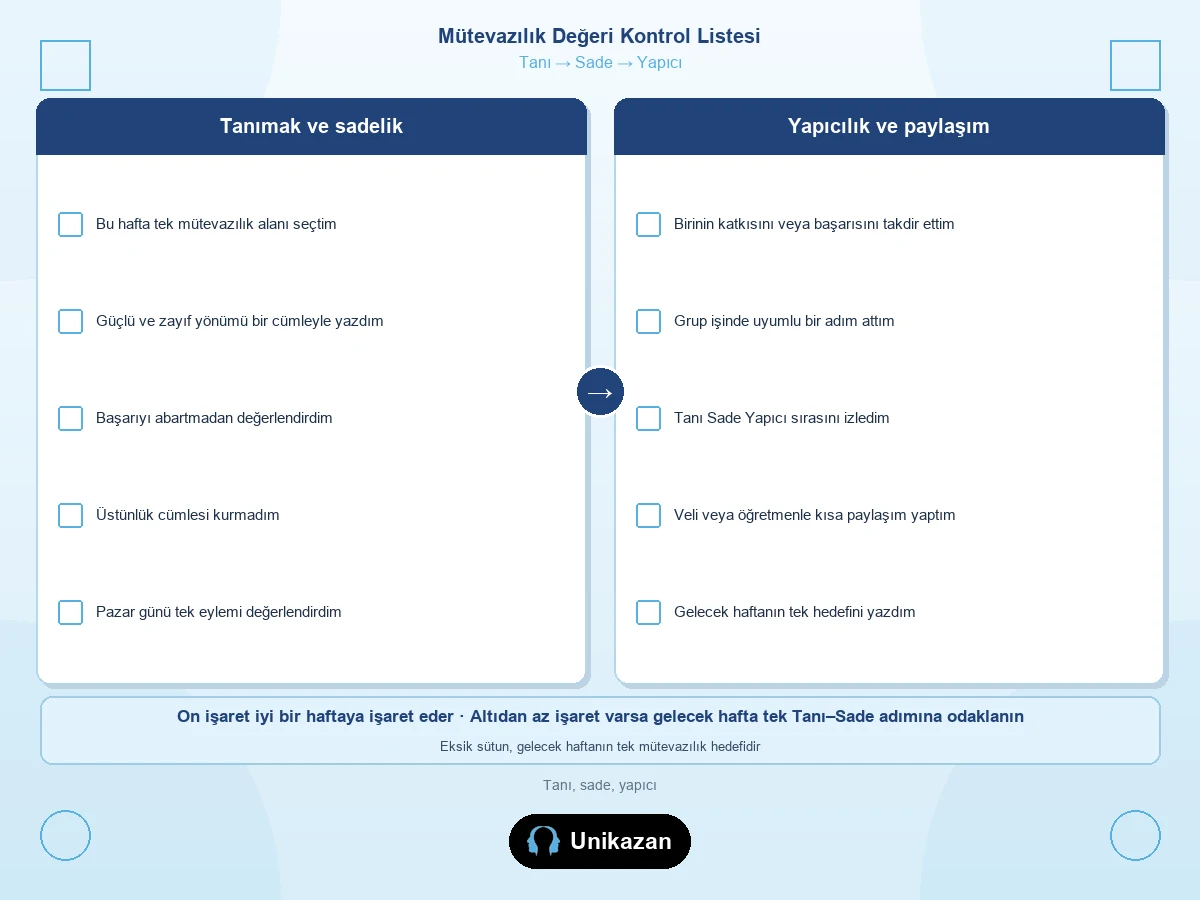 Mütevazılık Değeri Kontrol Listesi
Tanı → Sade → Yapıcı

Tanımak ve sadelik

Bu hafta tek mütevazılık alanı seçtim

Güçlü ve zayıf yönümü bir cümleyle yazdım

Başarıyı abartmadan değerlendirdim

Üstünlük cümlesi kurmadım

Pazar günü tek eylemi değerlendirdim

→

Yapıcılık ve paylaşım

Birinin katkısını veya başarısını takdir ettim

Grup işinde uyumlu bir adım attım

Tanı Sade Yapıcı sırasını izledim

Veli veya öğretmenle kısa paylaşım yaptım

Gelecek haftanın tek hedefini yazdım

On işaret iyi bir haftaya işaret eder · Altıdan az işaret varsa gelecek hafta tek Tanı–Sade adımına odaklanın

Eksik sütun, gelecek haftanın tek mütevazılık hedefidir

Tanı, sade, yapıcı

Unikazan